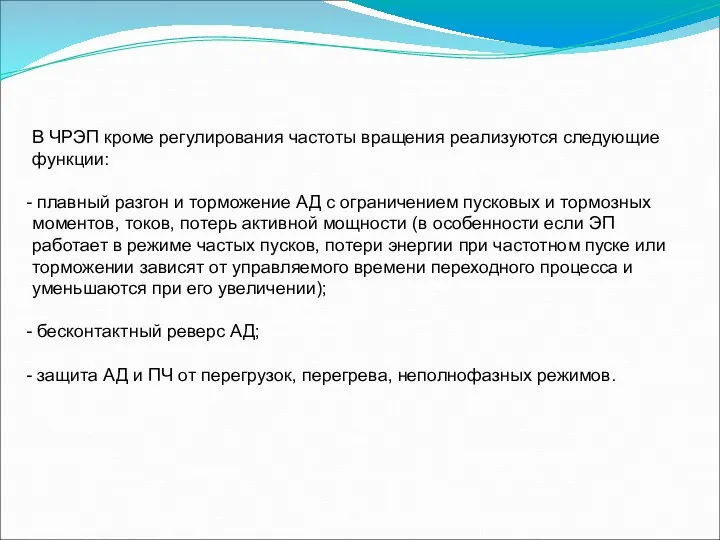 В ЧРЭП кроме регулирования частоты вращения реализуются следующие функции:

- плавный разгон и торможение АД с ограничением пусковых и тормозных моментов, токов, потерь активной мощности (в особенности если ЭП работает в режиме частых пусков, потери энергии при частотном пуске или торможении зависят от управляемого времени переходного процесса и уменьшаются при его увеличении);

- бесконтактный реверс АД;

- защита АД и ПЧ от перегрузок, перегрева, неполнофазных режимов.